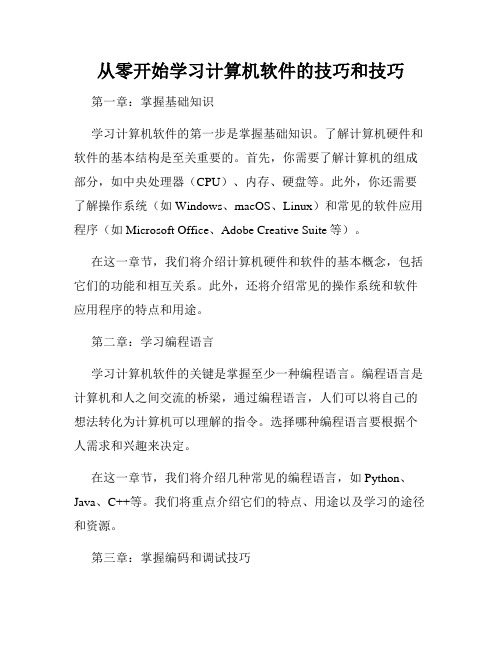 从零开始学习计算机软件的技巧和技巧

第一章：掌握基础知识

学习计算机软件的第一步是掌握基础知识。了解计算机硬件和软件的基本结构是至关重要的。首先，你需要了解计算机的组成部分，如中央处理器（CPU）、内存、硬盘等。此外，你还需要了解操作系统（如 Windows、macOS、Linux）和常见的软件应用程序（如 Microsoft Office、Adobe Creative Suite 等）。

在这一章节，我们将介绍计算机硬件和软件的基本概念，包括它们的功能和相互关系。此外，还将介绍常见的操作系统和软件应用程序的特点和用途。

第二章：学习编程语言

学习计算机软件的关键是掌握至少一种编程语言。编程语言是计算机和人之间交流的桥梁，通过编程语言，人们可以将自己的想法转化为计算机可以理解的指令。选择哪种编程语言要根据个人需求和兴趣来决定。

在这一章节，我们将介绍几种常见的编程语言，如 Python、Java、C++等。我们将重点介绍它们的特点、用途以及学习的途径和资源。

第三章：掌握编码和调试技巧